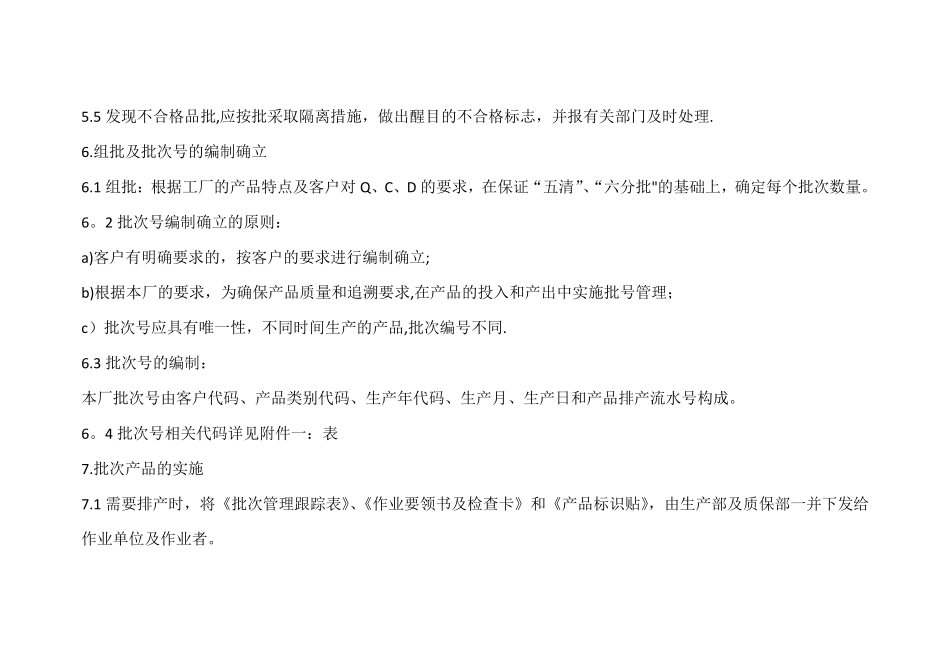 5.5 发现不合格品批,应按批采取隔离措施，做出醒目的不合格标志，并报有关部门及时处理.

6.组批及批次号的编制确立

6.1 组批：根据工厂的产品特点及客户对 Q、C、D 的要求，在保证“五清”、“六分批"的基础上，确定每个批次数量。

6。2 批次号编制确立的原则：

a)客户有明确要求的，按客户的要求进行编制确立;

b)根据本厂的要求，为确保产品质量和追溯要求,在产品的投入和产出中实施批号管理；

c）批次号应具有唯一性，不同时间生产的产品,批次编号不同.

6.3 批次号的编制：

本厂批次号由客户代码、产品类别代码、生产年代码、生产月、生产日和产品排产流水号构成。

6。4 批次号相关代码详见附件一：表

7.批次产品的实施

7.1 需要排产时，将《批次管理跟踪表》、《作业要领书及检查卡》和《产品标识贴》，由生产部及质保部一并下发给作业单位及作业者。